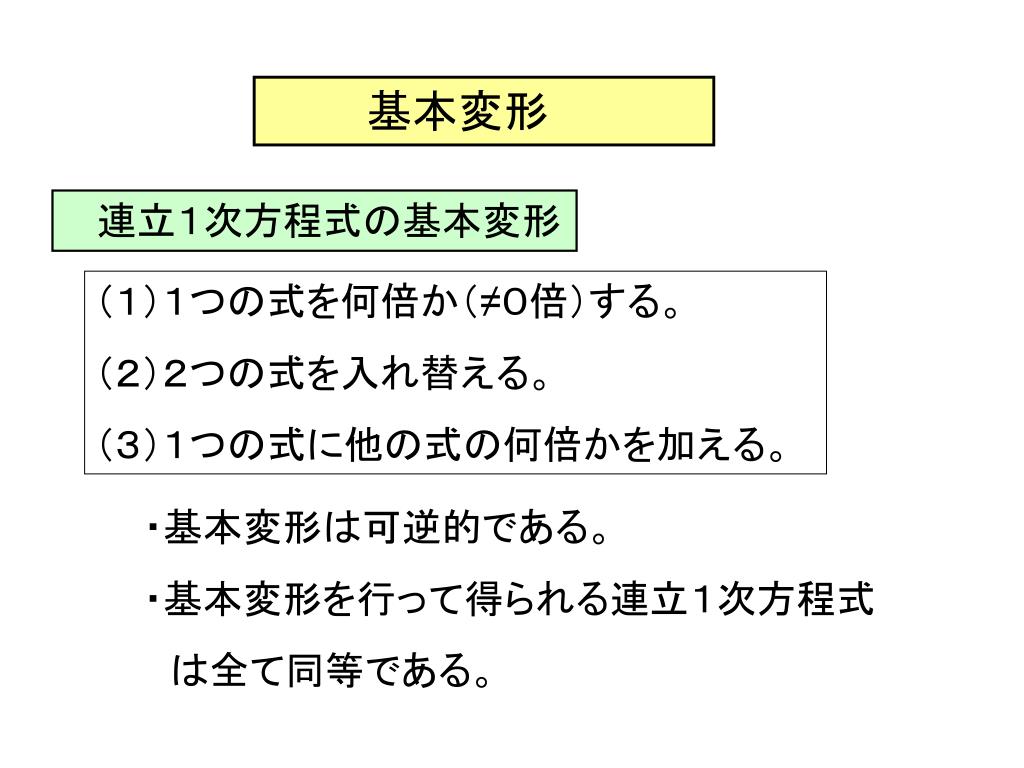 基本変形

連立１次方程式の基本変形

（1）１つの式を何倍か（≠0倍）する。

（2）２つの式を入れ替える。

（3）１つの式に他の式の何倍かを加える。

・基本変形は可逆的である。

・基本変形を行って得られる連立１次方程式は全て同等である。